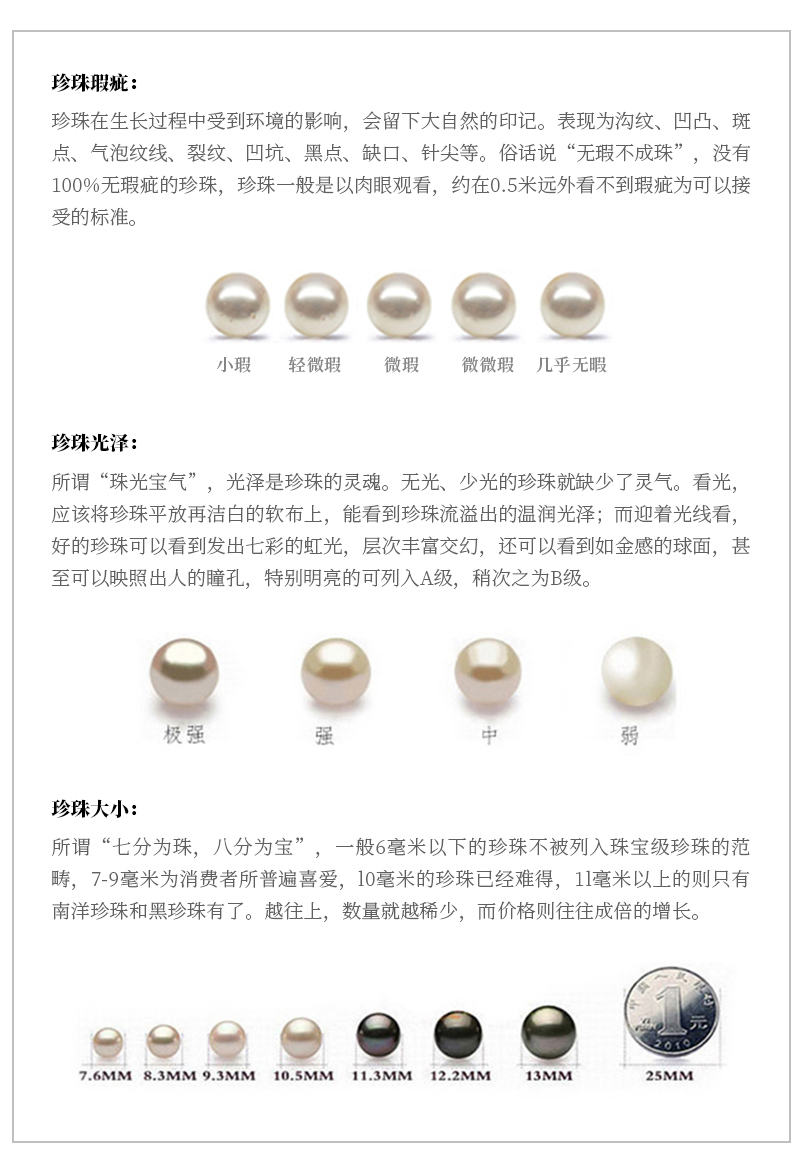 珍珠瑕疵：

珍珠在生长过程中受到环境的影响，会留下大自然的印记。表现为沟纹、凹凸、斑点、气泡纹线、裂纹、凹坑、黑点、缺口、针尖等。俗话说“无瑕不成珠”，没有100%无瑕疵的珍珠，珍珠一般是以肉眼观看，约在0.5米远外看不到瑕疵为可以接受的标准。

小瑕　轻微瑕　微瑕　微微瑕　几乎无瑕

珍珠光泽：

所谓“珠光宝气”，光泽是珍珠的灵魂。无光、少光的珍珠就缺少了灵气。看光，应该将珍珠平放再洁白的软布上，能看到珍珠流溢出的温润光泽；而迎着光线看，好的珍珠可以看到发出七彩的虹光，层次丰富交幻，还可以看到如金感的球面，甚至可以映照出人的瞳孔，特别明亮的可列入A级，稍次之为B级。

极强　强　中　弱

珍珠大小：

所谓“七分为珠，八分为宝”，一般6毫米以下的珍珠不被列入珠宝级珍珠的范畴，7-9毫米为消费者所普遍喜爱，10毫米的珍珠已经难得，11毫米以上的则只有南洋珍珠和黑珍珠有了。越往上，数量就越稀少，而价格则往往成倍的增长。

7.6MM　8.3MM　9.3MM　10.5MM　11.3MM　12.2MM　13MM　25MM

中国人民银行　1元　2010